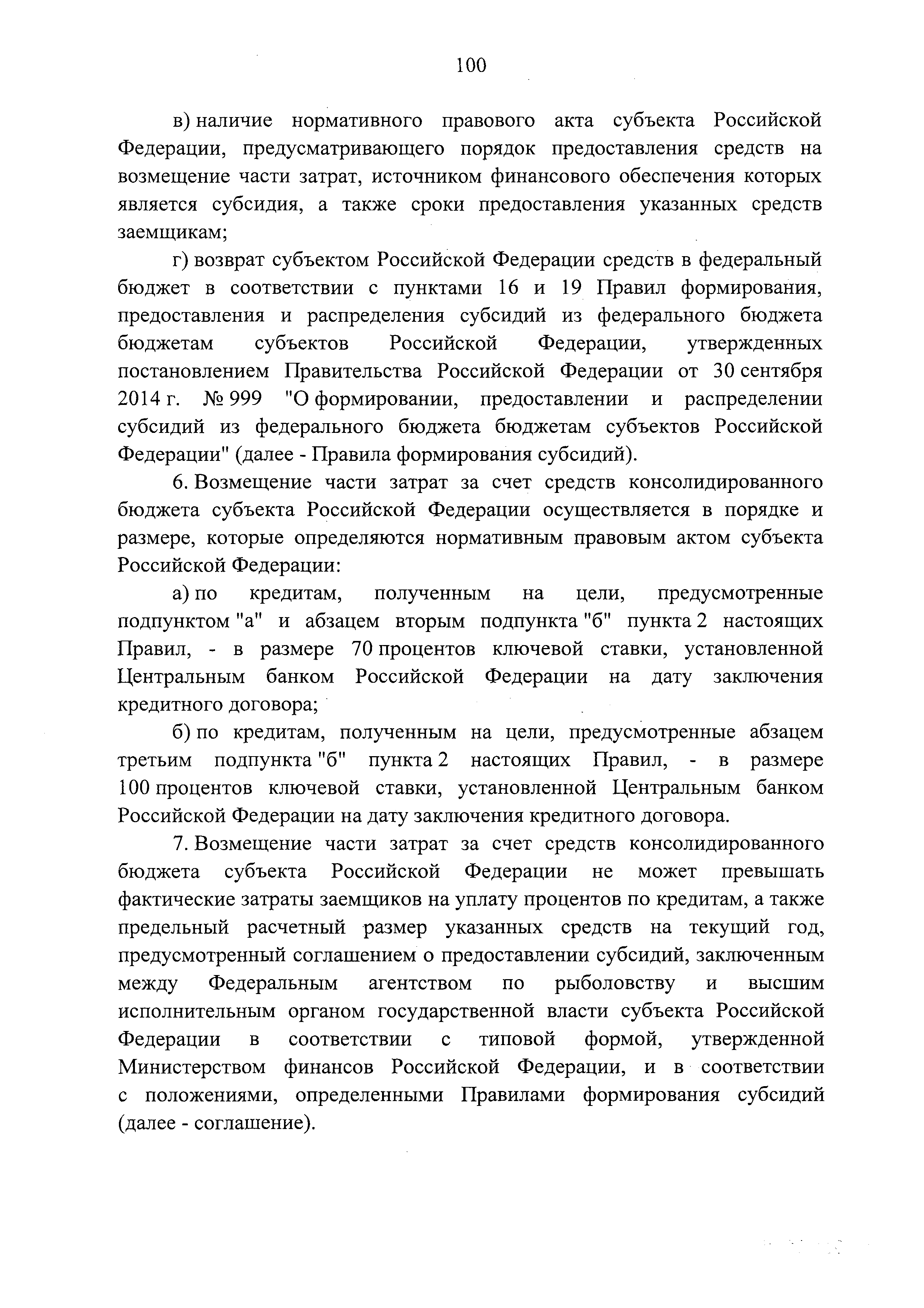 100

в) наличие нормативного правового акта субъекта Российской Федерации, предусматривающего порядок предоставления средств на возмещение части затрат, источником финансового обеспечения которых является субсидия, а также сроки предоставления указанных средств заемщикам;

г) возврат субъектом Российской Федерации средств в федеральный бюджет в соответствии с пунктами 16 и 19 Правил формирования, предоставления и распределения субсидий из федерального бюджета бюджетам субъектов Российской Федерации, утвержденных постановлением Правительства Российской Федерации от 30 сентября 2014 г. № 999 "О формировании, предоставлении и распределении субсидий из федерального бюджета бюджетам субъектов Российской Федерации" (далее - Правила формирования субсидий).

6. Возмещение части затрат за счет средств консолидированного бюджета субъекта Российской Федерации осуществляется в порядке и размере, которые определяются нормативным правовым актом субъекта Российской Федерации:

а) по кредитам, полученным на цели, предусмотренные подпунктом "а" и абзацем вторым подпункта "б" пункта 2 настоящих Правил, - в размере 70 процентов ключевой ставки, установленной Центральным банком Российской Федерации на дату заключения кредитного договора;

б) по кредитам, полученным на цели, предусмотренные абзацем третьим подпункта "б" пункта 2 настоящих Правил, - в размере 100 процентов ключевой ставки, установленной Центральным банком Российской Федерации на дату заключения кредитного договора.

7. Возмещение части затрат за счет средств консолидированного бюджета субъекта Российской Федерации не может превышать фактические затраты заемщиков на уплату процентов по кредитам, а также предельный расчетный размер указанных средств на текущий год, предусмотренный соглашением о предоставлении субсидий, заключенным между Федеральным агентством по рыболовству и высшим исполнительным органом государственной власти субъекта Российской Федерации в соответствии с типовой формой, утвержденной Министерством финансов Российской Федерации, и в соответствии с положениями, определенными Правилами формирования субсидий (далее - соглашение).